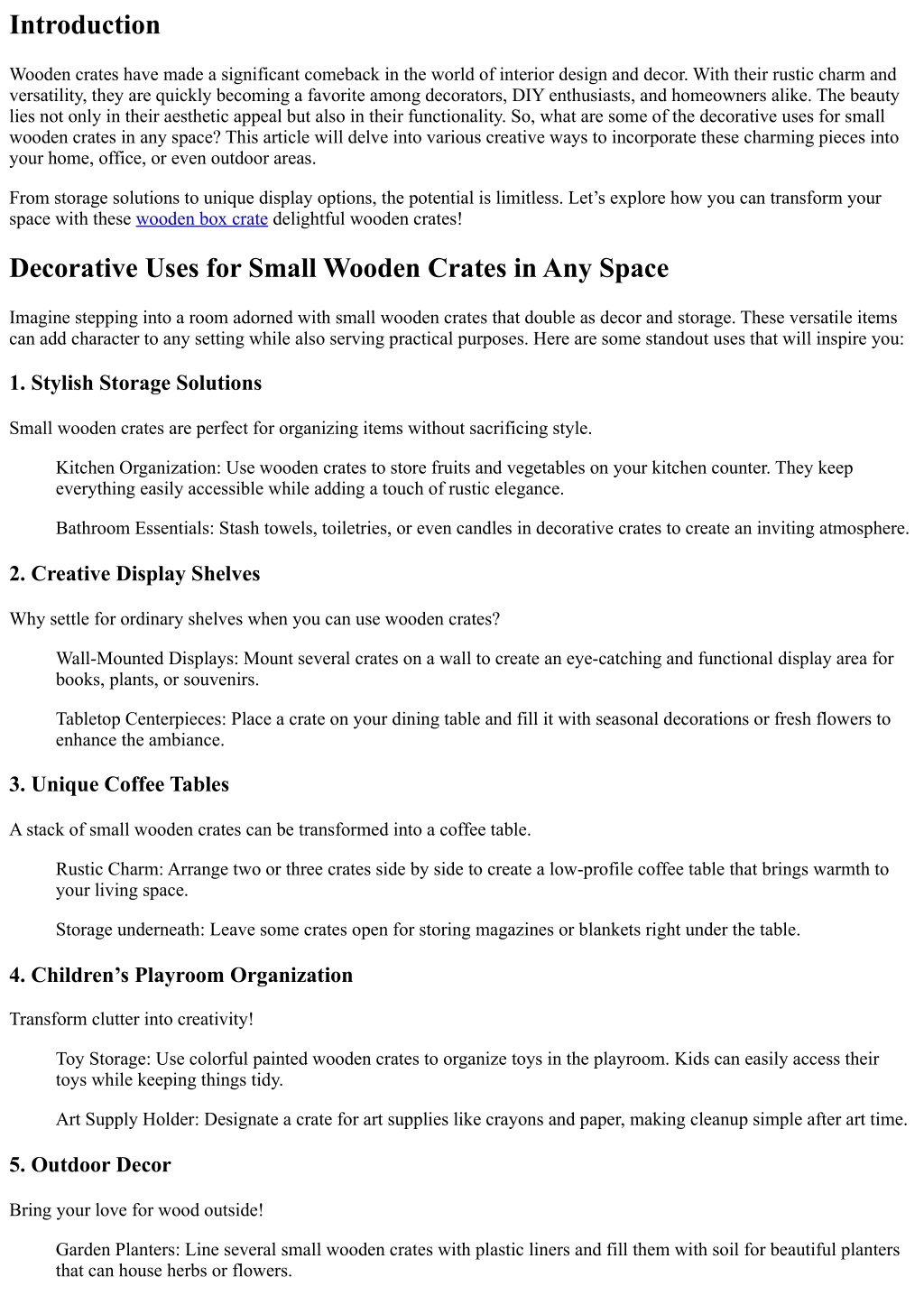 Introduction

Wooden crates have made a significant comeback in the world of interior design and decor. With their rustic charm and versatility, they are quickly becoming a favorite among decorators, DIY enthusiasts, and homeowners alike. The beauty lies not only in their aesthetic appeal but also in their functionality. So, what are some of the decorative uses for small wooden crates in any space? This article will delve into various creative ways to incorporate these charming pieces into your home, office, or even outdoor areas.

From storage solutions to unique display options, the potential is limitless. Let's explore how you can transform your space with these wooden box crate delightful wooden crates!

Decorative Uses for Small Wooden Crates in Any Space

Imagine stepping into a room adorned with small wooden crates that double as decor and storage. These versatile items can add character to any setting while also serving practical purposes. Here are some standout uses that will inspire you:

1. Stylish Storage Solutions

Small wooden crates are perfect for organizing items without sacrificing style.

Kitchen Organization: Use wooden crates to store fruits and vegetables on your kitchen counter. They keep everything easily accessible while adding a touch of rustic elegance.

Bathroom Essentials: Stash towels, toiletries, or even candles in decorative crates to create an inviting atmosphere.

2. Creative Display Shelves

Why settle for ordinary shelves when you can use wooden crates?

Wall-Mounted Displays: Mount several crates on a wall to create an eye-catching and functional display area for books, plants, or souvenirs.

Tabletop Centerpieces: Place a crate on your dining table and fill it with seasonal decorations or fresh flowers to enhance the ambiance.

3. Unique Coffee Tables

A stack of small wooden crates can be transformed into a coffee table.

Rustic Charm: Arrange two or three crates side by side to create a low-profile coffee table that brings warmth to your living space.

Storage underneath: Leave some crates open for storing magazines or blankets right under the table.

4. Children's Playroom Organization

Transform clutter into creativity!

Toy Storage: Use colorful painted wooden crates to organize toys in the playroom. Kids can easily access their toys while keeping things tidy.

Art Supply Holder: Designate a crate for art supplies like crayons and paper, making cleanup simple after art time.

5. Outdoor Decor

Bring your love for wood outside!

Garden Planters: Line several small wooden crates with plastic liners and fill them with soil for beautiful planters that can house herbs or flowers.